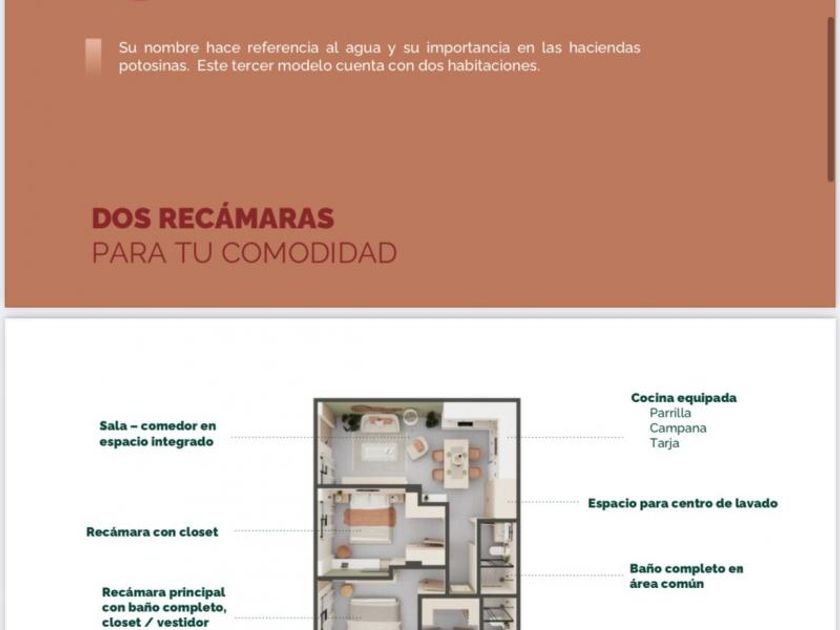 Su nombre hace referencia al agua y su importancia en las haciendas potosinas. Este tercer modelo cuenta con dos habitaciones.

DOS RECÁMARAS
PARA TU COMODIDAD

Sala – comedor en espacio integrado

Recámara con closet

Recámara principal con baño completo, closet / vestidor

Cocina equipada
Parrilla
Campana
Tarja

Espacio para centro de lavado

Baño completo en área común